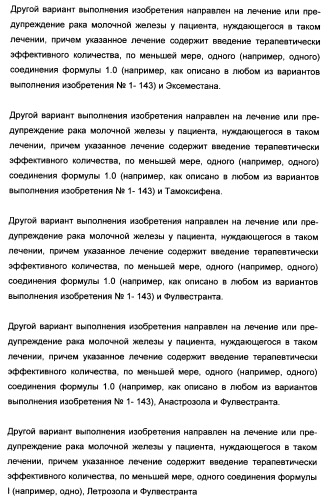 Другой вариант выполнения изобретения направлен на лечение или предупреждение рака молочной железы у пациента, нуждающегося в таком лечении, причем указанное лечение содержит введение терапевтически эффективного количества, по меньшей мере, одного (например, одного) соединения формулы 1.0 (например, как описано в любом из вариантов выполнения изобретения № 1- 143) и Эксеместана.

Другой вариант выполнения изобретения направлен на лечение или предупреждение рака молочной железы у пациента, нуждающегося в таком лечении, причем указанное лечение содержит введение терапевтически эффективного количества, по меньшей мере, одного (например, одного) соединения формулы 1.0 (например, как описано в любом из вариантов выполнения изобретения № 1- 143) и Тамоксифена.

Другой вариант выполнения изобретения направлен на лечение или предупреждение рака молочной железы у пациента, нуждающегося в таком лечении, причем указанное лечение содержит введение терапевтически эффективного количества, по меньшей мере, одного (например, одного) соединения формулы 1.0 (например, как описано в любом из вариантов выполнения изобретения № 1- 143) и Фулвестранта.

Другой вариант выполнения изобретения направлен на лечение или предупреждение рака молочной железы у пациента, нуждающегося в таком лечении, причем указанное лечение содержит введение терапевтически эффективного количества, по меньшей мере, одного (например, одного) соединения формулы 1.0 (например, как описано в любом из вариантов выполнения изобретения № 1- 143), Анастрозола и Фулвестранта.

Другой вариант выполнения изобретения направлен на лечение или предупреждение рака молочной железы у пациента, нуждающегося в таком лечении, причем указанное лечение содержит введение терапевтически эффективного количества, по меньшей мере, одного соединения формулы I (например, одно), Летрозола и Фулвестранта